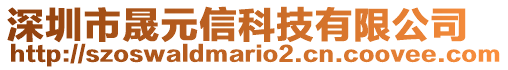 深圳市晟元信科技有限公司
http://szoswaldmario2.cn.coovee.com